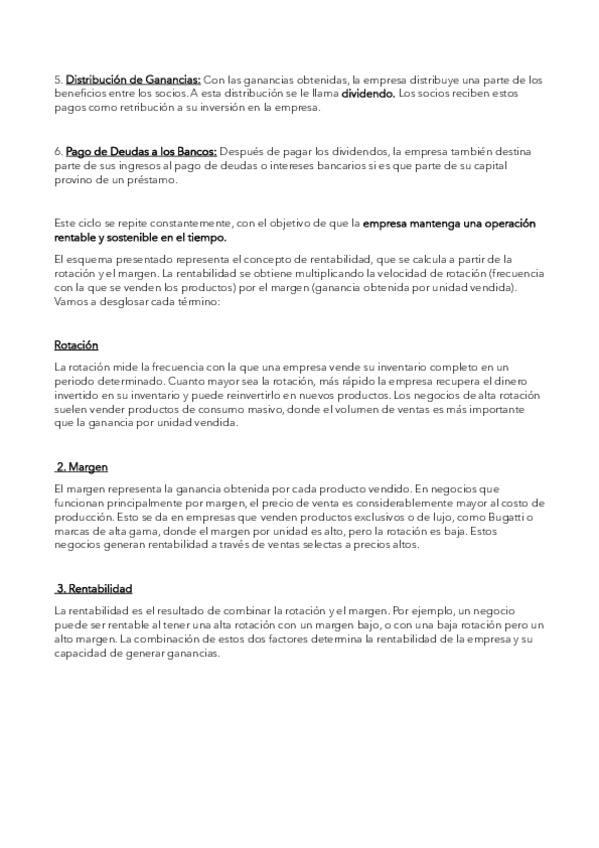 5. Distribución de Ganancias: Con las ganancias obtenidas, la empresa distribuye una parte de los beneficios entre los socios. A esta distribución se le llama dividendo. Los socios reciben estos pagos como retribución a su inversión en la empresa.

6. Pago de Deudas a los Bancos: Después de pagar los dividendos, la empresa también destina parte de sus ingresos al pago de deudas o intereses bancarios si es que parte de su capital provino de un préstamo.

Este ciclo se repite constantemente, con el objetivo de que la empresa mantenga una operación rentable y sostenible en el tiempo.

El esquema presentado representa el concepto de rentabilidad, que se calcula a partir de la rotación y el margen. La rentabilidad se obtiene multiplicando la velocidad de rotación (frecuencia con la que se venden los productos) por el margen (ganancia obtenida por unidad vendida). Vamos a desglosar cada término:

Rotación

La rotación mide la frecuencia con la que una empresa vende su inventario completo en un periodo determinado. Cuanto mayor sea la rotación, más rápido la empresa recupera el dinero invertido en su inventario y puede reinvertirlo en nuevos productos. Los negocios de alta rotación suelen vender productos de consumo masivo, donde el volumen de ventas es más importante que la ganancia por unidad vendida.

2. Margen

El margen representa la ganancia obtenida por cada producto vendido. En negocios que funcionan principalmente por margen, el precio de venta es considerablemente mayor al costo de producción. Esto se da en empresas que venden productos exclusivos o de lujo, como Bugatti o marcas de alta gama, donde el margen por unidad es alto, pero la rotación es baja. Estos negocios generan rentabilidad a través de ventas selectas a precios altos.

3. Rentabilidad

La rentabilidad es el resultado de combinar la rotación y el margen. Por ejemplo, un negocio puede ser rentable al tener una alta rotación con un margen bajo, o con una baja rotación pero un alto margen. La combinación de estos dos factores determina la rentabilidad de la empresa y su capacidad de generar ganancias.